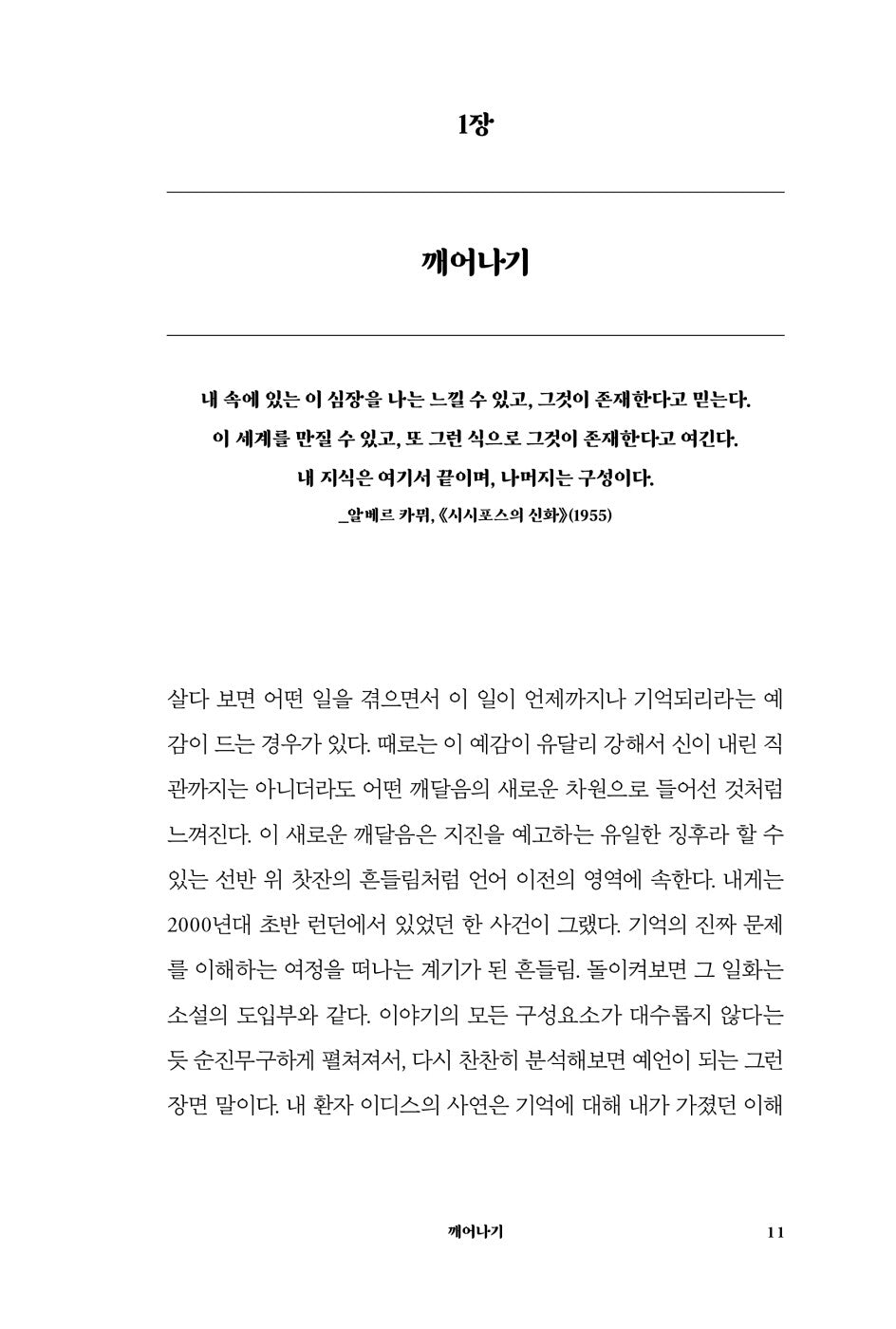 1장

깨어나기

내 속에 있는 이 심장을 나는 느낄 수 있고, 그것이 존재한다고 믿는다.
이 세계를 만질 수 있고, 또 그런 식으로 그것이 존재한다고 여긴다.
내 지식은 여기서 끝이며, 나머지는 구성이다.
_알베르 카뮈, 《시시포스의 신화》(1955)

살다 보면 어떤 일을 겪으면서 이 일이 언제까지나 기억되리라는 예감이 드는 경우가 있다. 때로는 이 예감이 유달리 강해서 신이 내린 직관까지는 아니더라도 어떤 깨달음의 새로운 차원으로 들어선 것처럼 느껴진다. 이 새로운 깨달음은 지진을 예고하는 유일한 징후라 할 수 있는 선반 위 찻잔의 흔들림처럼 언어 이전의 영역에 속한다. 내게는 2000년대 초반 런던에서 있었던 한 사건이 그랬다. 기억의 진짜 문제를 이해하는 여정을 떠나는 계기가 된 흔들림. 돌이켜보면 그 일화는 소설의 도입부와 같다. 이야기의 모든 구성요소가 대수롭지 않다는 듯 순진무구하게 펼쳐져서, 다시 찬찬히 분석해보면 예언이 되는 그런 장면 말이다. 내 환자 이디스의 사연은 기억에 대해 내가 가졌던 이해

깨어나기 11